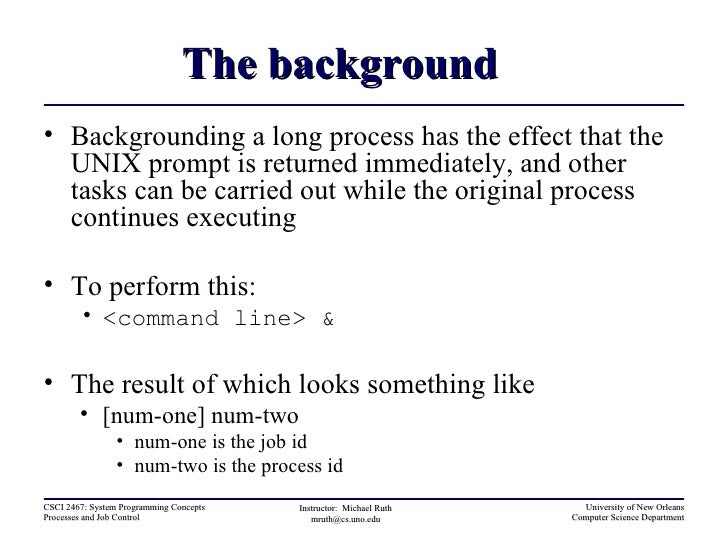 The background

• Backgrounding a long process has the effect that the UNIX prompt is returned immediately, and other tasks can be carried out while the original process continues executing

• To perform this:
  • <command line> &

• The result of which looks something like
  • [num-one] num-two
    • num-one is the job id
    • num-two is the process id

CSCI 2467: System Programming Concepts
Processes and Job Control

Instructor: Michael Ruth
mruth@cs.uno.edu

University of New Orleans
Computer Science Department